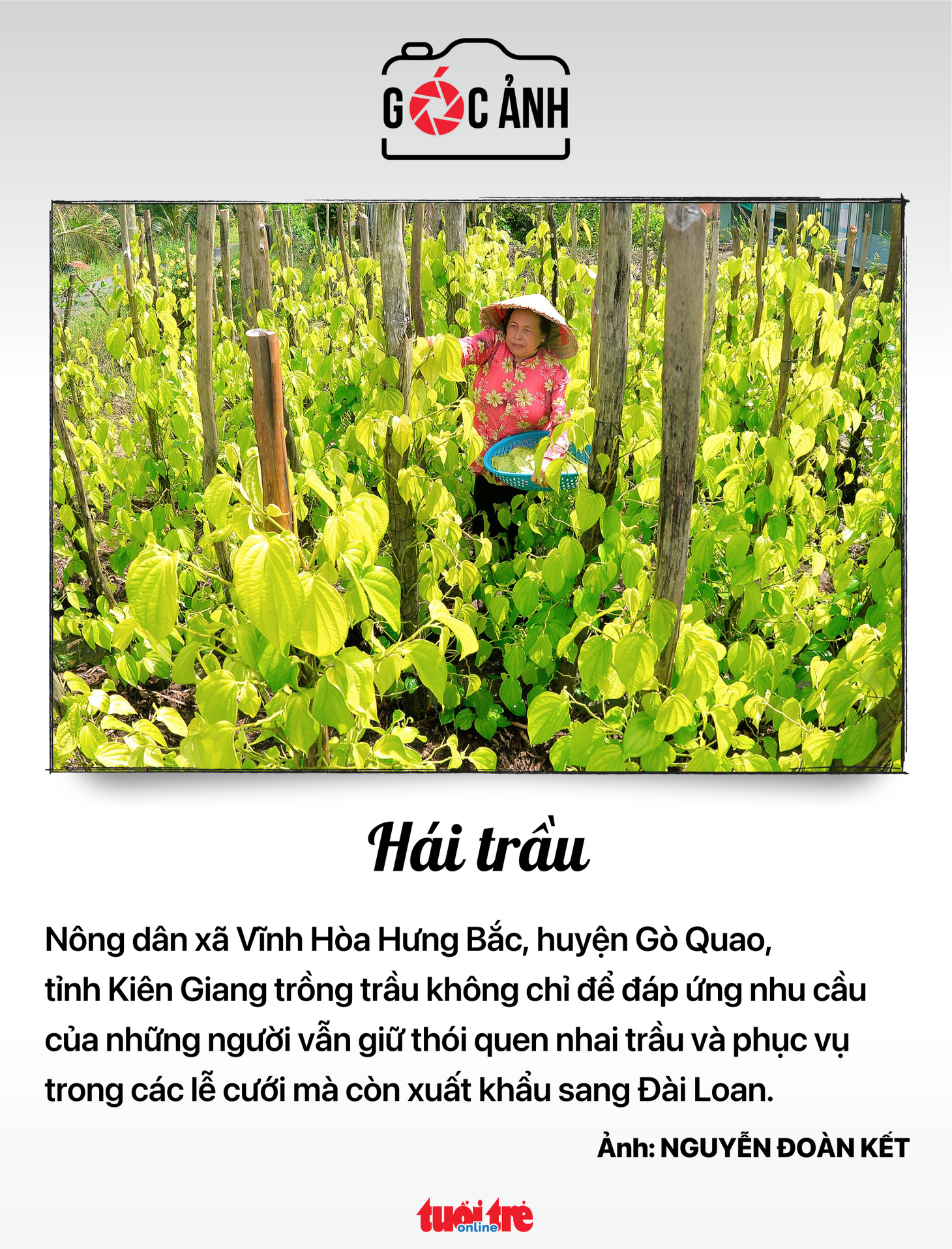 GÓC ẢNH

Hái trầu

Nông dân xã Vĩnh Hòa Hưng Bắc, huyện Gò Quao, tỉnh Kiên Giang trồng trầu không chỉ để đáp ứng nhu cầu của những người vẫn giữ thói quen nhai trầu và phục vụ trong các lễ cưới mà còn xuất khẩu sang Đài Loan.

Ảnh: NGUYỄN ĐOÀN KẾT

tuổi trẻ online